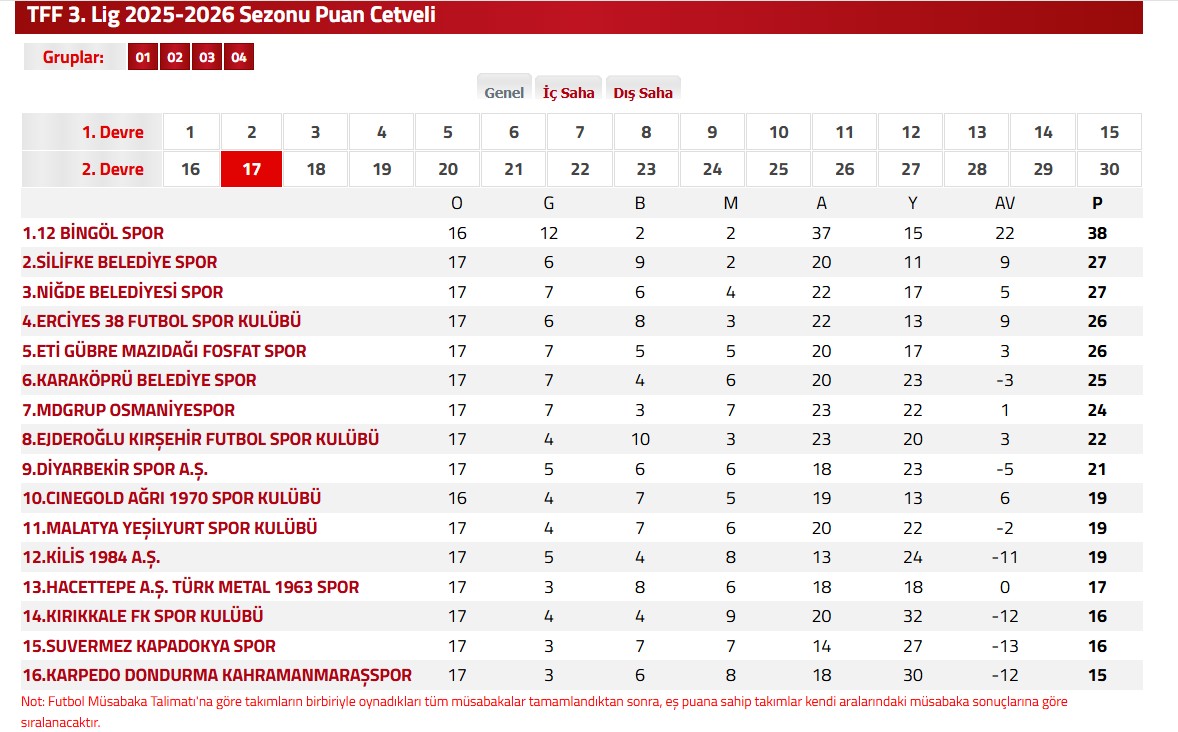 TFF 3. Lig 2025-2026 Sezonu Puan Cetveli

Gruplar: 01 02 03 04

Genel İç Saha Dış Saha

| 1. Devre | 1 | 2 | 3 | 4 | 5 | 6 | 7 | 8 | 9 | 10 | 11 | 12 | 13 | 14 | 15 |
|---|---|---|---|---|---|---|---|---|---|---|---|---|---|---|---|
| 2. Devre | 16 | 17 | 18 | 19 | 20 | 21 | 22 | 23 | 24 | 25 | 26 | 27 | 28 | 29 | 30 |

| | O | G | B | M | A | Y | AV | P |
|---|---|---|---|---|---|---|---|---|
| 1.12 BİNGÖL SPOR | 16 | 12 | 2 | 2 | 37 | 15 | 22 | 38 |
| 2.SİLİFKE BELEDİYE SPOR | 17 | 6 | 9 | 2 | 20 | 11 | 9 | 27 |
| 3.NİĞDE BELEDİYESİ SPOR | 17 | 7 | 6 | 4 | 22 | 17 | 5 | 27 |
| 4.ERCİYES 38 FUTBOL SPOR KULÜBÜ | 17 | 6 | 8 | 3 | 22 | 13 | 9 | 26 |
| 5.ETİ GÜBRE MAZIDAĞI FOSFAT SPOR | 17 | 7 | 5 | 5 | 20 | 17 | 3 | 26 |
| 6.KARAKÖPRÜ BELEDİYE SPOR | 17 | 7 | 4 | 6 | 20 | 23 | -3 | 25 |
| 7.MDGRUP OSMANİYESPOR | 17 | 7 | 3 | 7 | 23 | 22 | 1 | 24 |
| 8.EJDEROĞLU KIRŞEHİR FUTBOL SPOR KULÜBÜ | 17 | 4 | 10 | 3 | 23 | 20 | 3 | 22 |
| 9.DİYARBEKİR SPOR A.Ş. | 17 | 5 | 6 | 6 | 18 | 23 | -5 | 21 |
| 10.CINEGOLD AĞRI 1970 SPOR KULÜBÜ | 16 | 4 | 7 | 5 | 19 | 13 | 6 | 19 |
| 11.MALATYA YEŞİLYURT SPOR KULÜBÜ | 17 | 4 | 7 | 6 | 20 | 22 | -2 | 19 |
| 12.KİLİS 1984 A.Ş. | 17 | 5 | 4 | 8 | 13 | 24 | -11 | 19 |
| 13.HACETTEPE A.Ş. TÜRK METAL 1963 SPOR | 17 | 3 | 8 | 6 | 18 | 18 | 0 | 17 |
| 14.KIRIKKALE FK SPOR KULÜBÜ | 17 | 4 | 4 | 9 | 20 | 32 | -12 | 16 |
| 15.SUVERMEZ KAPADOKYA SPOR | 17 | 3 | 7 | 7 | 14 | 27 | -13 | 16 |
| 16.KARPEDO DONDURMA KAHRAMANMARAŞSPOR | 17 | 3 | 6 | 8 | 18 | 30 | -12 | 15 |

Not: Futbol Müsabaka Talimatı'na göre takımların birbiriyle oynadıkları tüm müsabakalar tamamlandıktan sonra, eş puana sahip takımlar kendi aralarındaki müsabaka sonuçlarına göre sıralanacaktır.